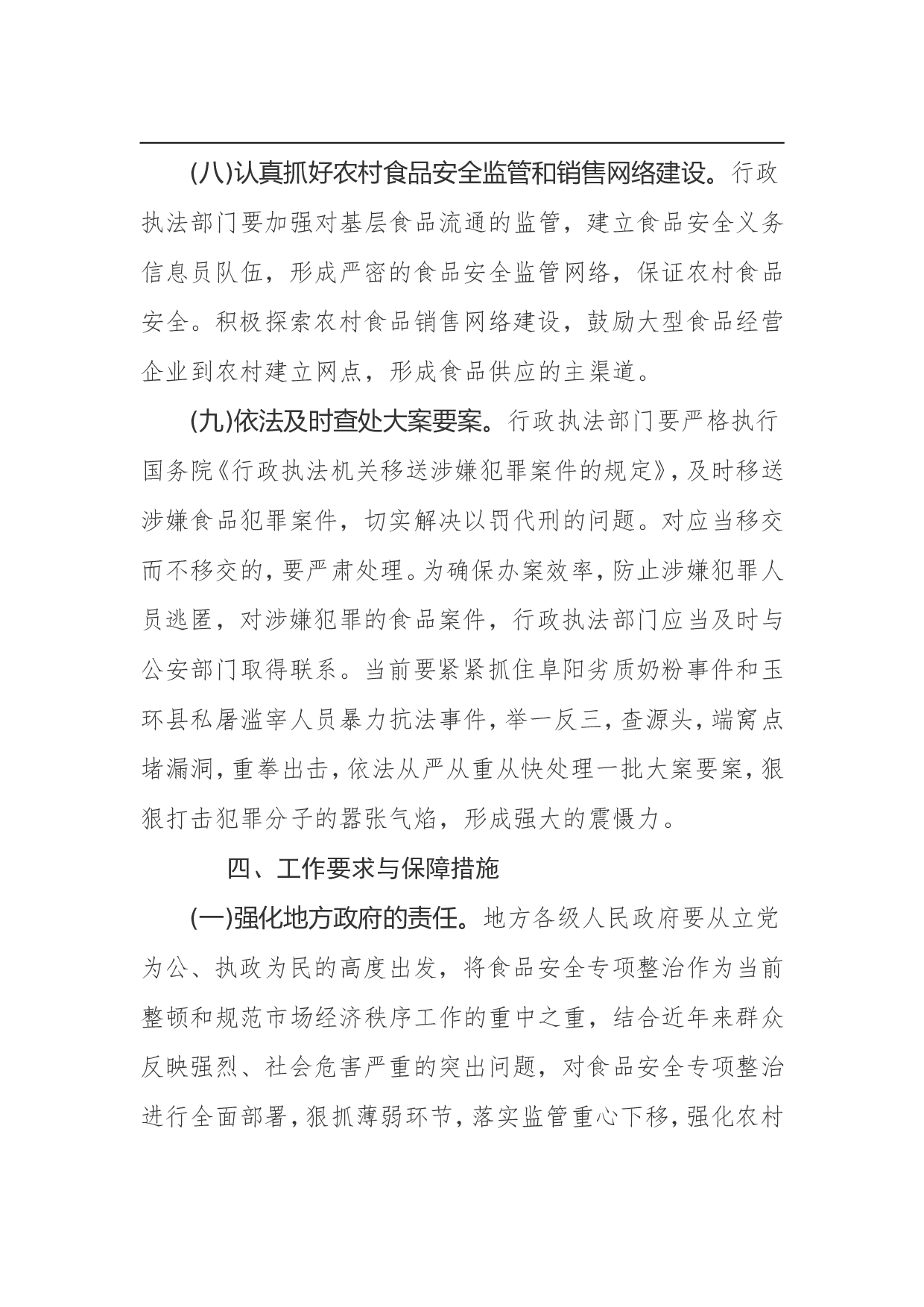 (八)认真抓好农村食品安全监管和销售网络建设。行政执法部门要加强对基层食品流通的监管，建立食品安全义务信息员队伍，形成严密的食品安全监管网络，保证农村食品安全。积极探索农村食品销售网络建设，鼓励大型食品经营企业到农村建立网点，形成食品供应的主渠道。

(九)依法及时查处大案要案。行政执法部门要严格执行国务院《行政执法机关移送涉嫌犯罪案件的规定》，及时移送涉嫌食品犯罪案件，切实解决以罚代刑的问题。对应当移交而不移交的，要严肃处理。为确保办案效率，防止涉嫌犯罪人员逃匿，对涉嫌犯罪的食品案件，行政执法部门应当及时与公安部门取得联系。当前要紧紧抓住阜阳劣质奶粉事件和玉环县私屠滥宰人员暴力抗法事件，举一反三，查源头，端窝点堵漏洞，重拳出击，依法从严从重从快处理一批大案要案，狠狠打击犯罪分子的嚣张气焰，形成强大的震慑力。

四、工作要求与保障措施

(一)强化地方政府的责任。地方各级人民政府要从立党为公、执政为民的高度出发，将食品安全专项整治作为当前整顿和规范市场经济秩序工作的重中之重，结合近年来群众反映强烈、社会危害严重的突出问题，对食品安全专项整治进行全面部署，狠抓薄弱环节，落实监管重心下移，强化农村